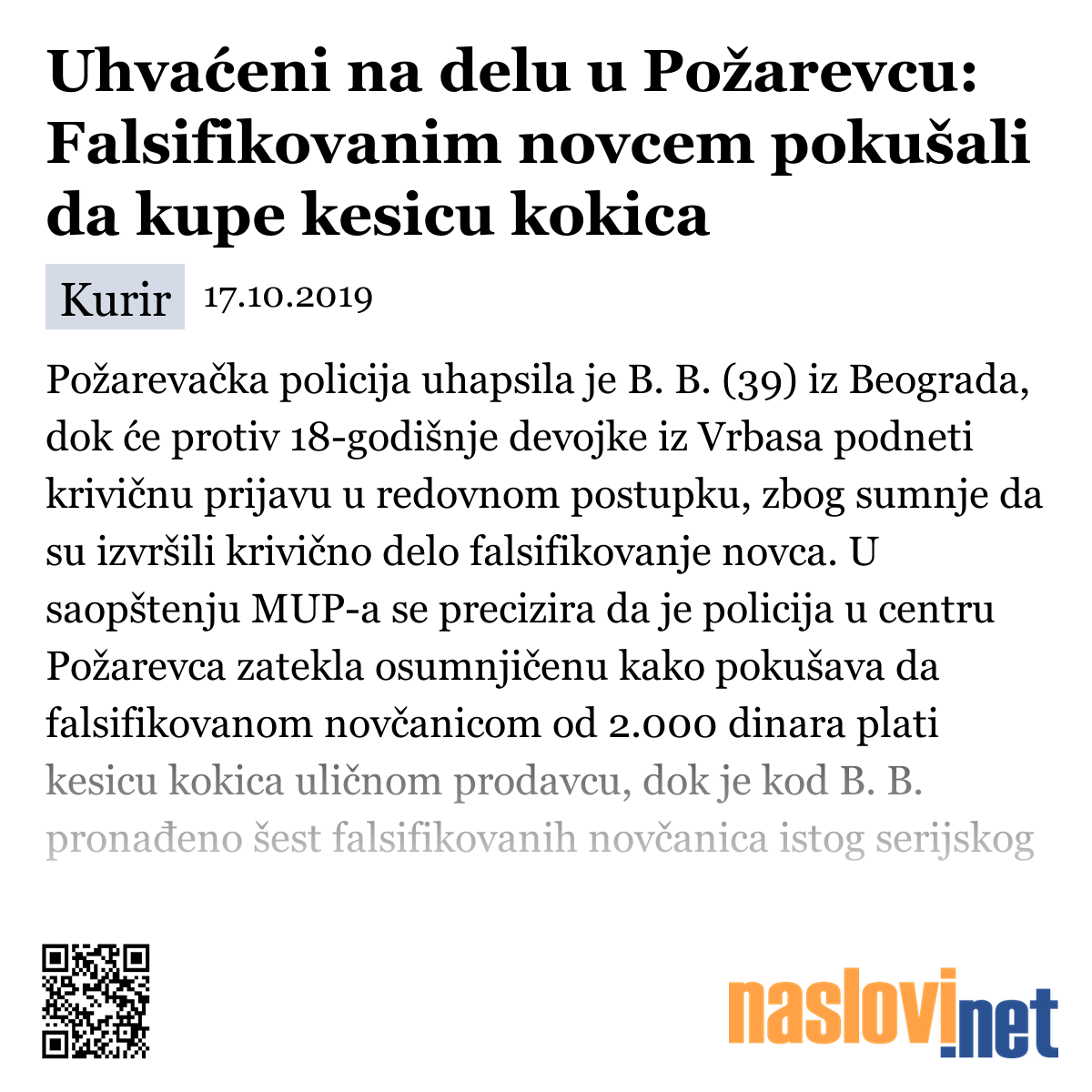 Uhvaćeni na delu u Požarevcu: Falsifikovanim novcem pokušali da kupe kesicu kokica

Kurir 17.10.2019

Požarevačka policija uhapsila je B. B. (39) iz Beograda, dok će protiv 18-godišnje devojke iz Vrbasa podneti krivičnu prijavu u redovnom postupku, zbog sumnje da su izvršili krivično delo falsifikovanje novca. U saopštenju MUP-a se precizira da je policija u centru Požarevca zatekla osumnjičenu kako pokušava da falsifikovanom novčanicom od 2.000 dinara plati kesicu kokica uličnom prodavcu, dok je kod B. B. pronađeno šest falsifikovanih novčanica istog serijskog

naslovi.net